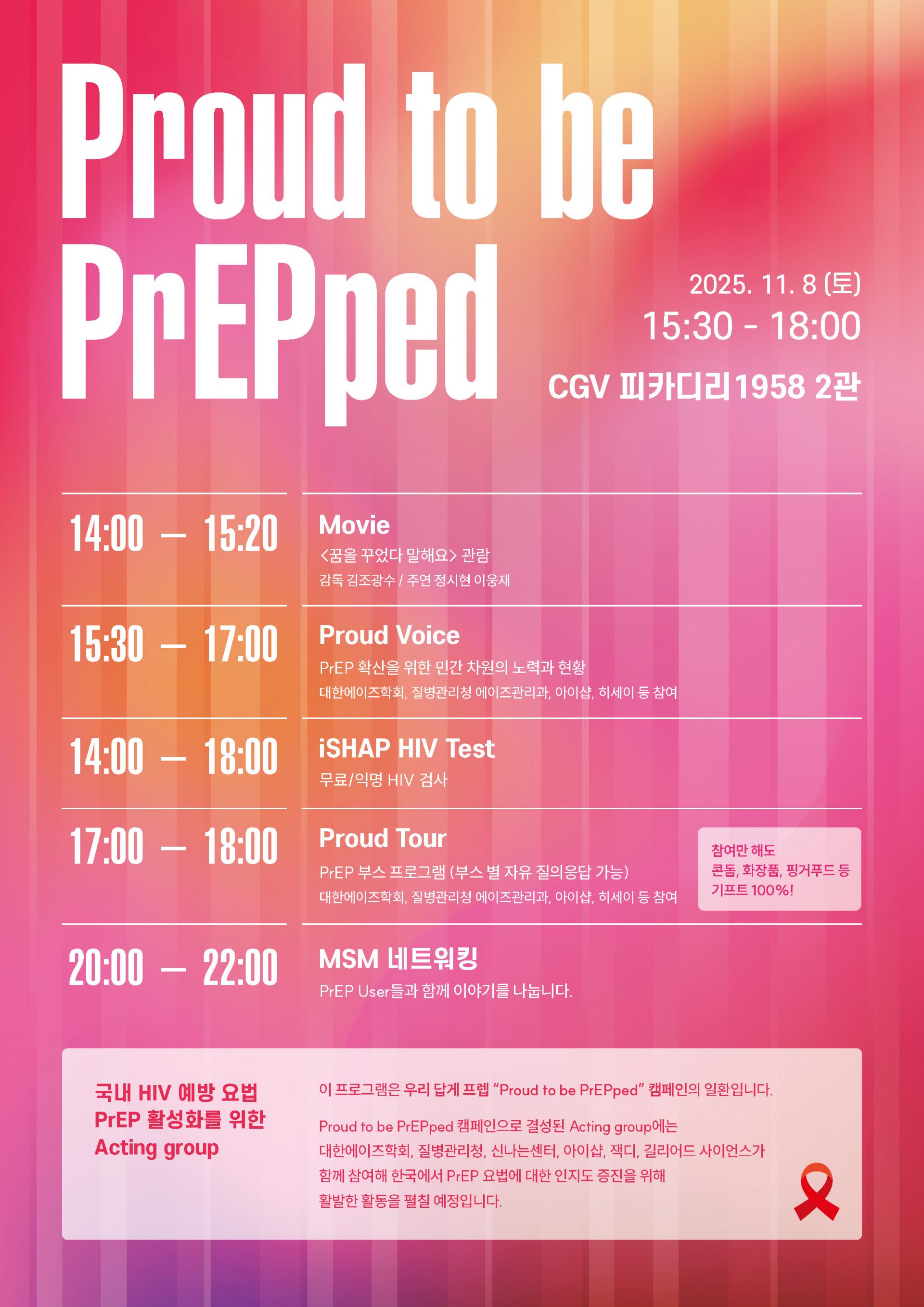 Proud to be PrEPped

2025. 11. 8 (토)
15:30 - 18:00
CGV 피카디리1958 2관

14:00 — 15:20
Movie
<꿈을 꾸었다 말해요> 관람
감독 김조광수 / 주연 정시현 이웅재

15:30 — 17:00
Proud Voice
PrEP 확산을 위한 민간 차원의 노력과 현황
대한에이즈학회, 질병관리청 에이즈관리과, 아이샵, 히세이 등 참여

14:00 — 18:00
iSHAP HIV Test
무료/익명 HIV 검사

17:00 — 18:00
Proud Tour
PrEP 부스 프로그램 (부스 별 자유 질의응답 가능)
대한에이즈학회, 질병관리청 에이즈관리과, 아이샵, 히세이 등 참여

참여만 해도
콘돔, 화장품, 핑거푸드 등
기프트 100%!

20:00 — 22:00
MSM 네트워킹
PrEP User들과 함께 이야기를 나눕니다.

국내 HIV 예방 요법
PrEP 활성화를 위한
Acting group

이 프로그램은 우리 답게 프렙 "Proud to be PrEPped" 캠페인의 일환입니다.

Proud to be PrEPped 캠페인으로 결성된 Acting group에는 대한에이즈학회, 질병관리청, 신나는센터, 아이샵, 잭디, 길리어드 사이언스가 함께 참여해 한국에서 PrEP 요법에 대한 인지도 증진을 위해 활발한 활동을 펼칠 예정입니다.